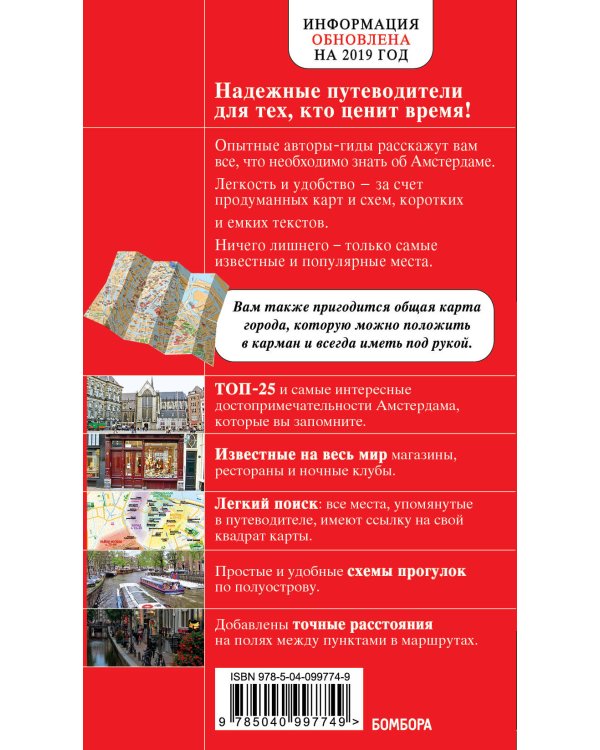 ИНФОРМАЦИЯ
ОБНОВЛЕНА
НА 2019 ГОД

Надежные путеводители для тех, кто ценит время!

Опытные авторы-гиды расскажут вам все, что необходимо знать об Амстердаме.

Легкость и удобство – за счет продуманных карт и схем, коротких и емких текстов.

Ничего лишнего – только самые известные и популярные места.

Вам также пригодится общая карта города, которую можно положить в карман и всегда иметь под рукой.

ТОП-25 и самые интересные достопримечательности Амстердама, которые вы запомните.

Известные на весь мир магазины, рестораны и ночные клубы.

Легкий поиск: все места, упомянутые в путеводителе, имеют ссылку на свой квадрат карты.

Простые и удобные схемы прогулок по полуострову.

Добавлены точные расстояния на полях между пунктами в маршрутах.

ISBN 978-5-04-099774-9

9 785040 997749 >

БОМБОРА